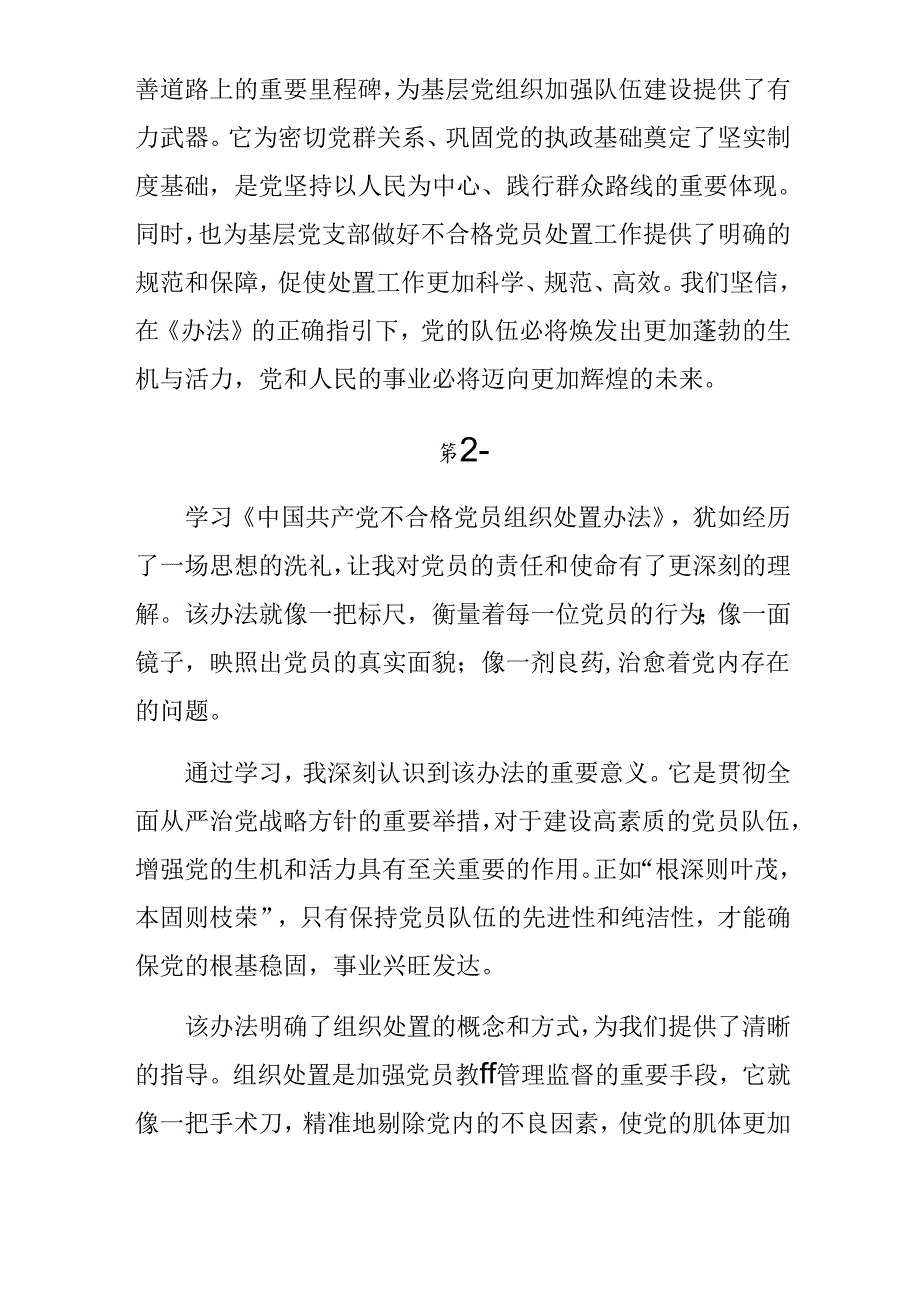 善道路上的重要里程碑，为基层党组织加强队伍建设提供了有力武器。它为密切党群关系、巩固党的执政基础奠定了坚实制度基础，是党坚持以人民为中心、践行群众路线的重要体现。同时，也为基层党支部做好不合格党员处置工作提供了明确的规范和保障，促使处置工作更加科学、规范、高效。我们坚信，在《办法》的正确指引下，党的队伍必将焕发出更加蓬勃的生机与活力，党和人民的事业必将迈向更加辉煌的未来。

第2-

学习《中国共产党不合格党员组织处置办法》，犹如经历了一场思想的洗礼，让我对党员的责任和使命有了更深刻的理解。该办法就像一把标尺，衡量着每一位党员的行为；像一面镜子，映照出党员的真实面貌；像一剂良药，治愈着党内存在的问题。

通过学习，我深刻认识到该办法的重要意义。它是贯彻全面从严治党战略方针的重要举措，对于建设高素质的党员队伍，增强党的生机和活力具有至关重要的作用。正如“根深则叶茂，本固则枝荣”，只有保持党员队伍的先进性和纯洁性，才能确保党的根基稳固，事业兴旺发达。

该办法明确了组织处置的概念和方式，为我们提供了清晰的指导。组织处置是加强党员教ff管理监督的重要手段，它就像一把手术刀，精准地剔除党内的不良因素，使党的肌体更加